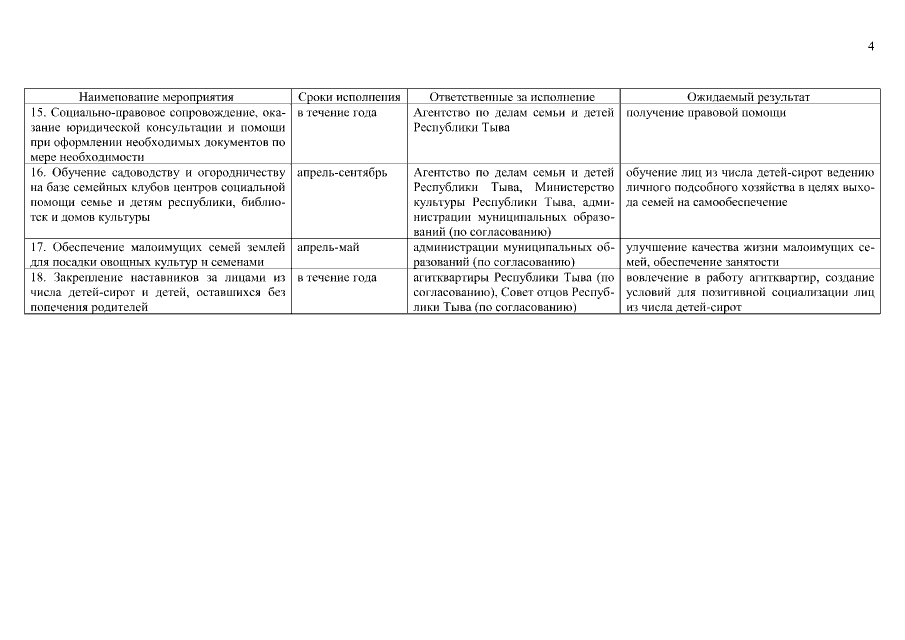 4

| Наименование мероприятия | Сроки исполнения | Ответственные за исполнение | Ожидаемый результат |
|---|---|---|---|
| 15. Социально-правовое сопровождение, оказание юридической консультации и помощи при оформлении необходимых документов по мере необходимости | в течение года | Агентство по делам семьи и детей Республики Тыва | получение правовой помощи |
| 16. Обучение садоводству и огородничеству на базе семейных клубов центров социальной помощи семье и детям республики, библиотек и домов культуры | апрель-сентябрь | Агентство по делам семьи и детей Республики Тыва, Министерство культуры Республики Тыва, администрации муниципальных образований (по согласованию) | обучение лиц из числа детей-сирот ведению личного подсобного хозяйства в целях выхода семей на самообеспечение |
| 17. Обеспечение малоимущих семей землей для посадки овощных культур и семенами | апрель-май | администрации муниципальных образований (по согласованию) | улучшение качества жизни малоимущих семей, обеспечение занятости |
| 18. Закрепление наставников за лицами из числа детей-сирот и детей, оставшихся без попечения родителей | в течение года | агитквартиры Республики Тыва (по согласованию), Совет отцов Республики Тыва (по согласованию) | вовлечение в работу агитквартир, создание условий для позитивной социализации лиц из числа детей-сирот |